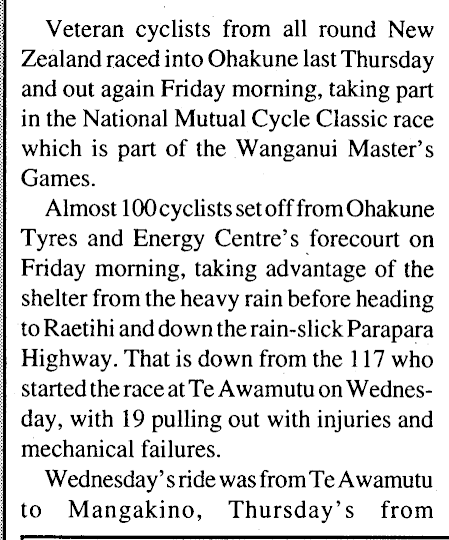 Veteran cyclists from all round New Zealand raced into Ohakune last Thursday and out again Friday morning, taking part in the National Mutual Cycle Classic race which is part of the Wanganui Master's Games.

Almost 100 cyclists set off from Ohakune Tyres and Energy Centre's forecourt on Friday morning, taking advantage of the shelter from the heavy rain before heading to Raetihi and down the rain-slick Parapara Highway. That is down from the 117 who started the race at Te Awamutu on Wednesday, with 19 pulling out with injuries and mechanical failures.

Wednesday's ride was from Te Awamutu to Mangakino, Thursday's from